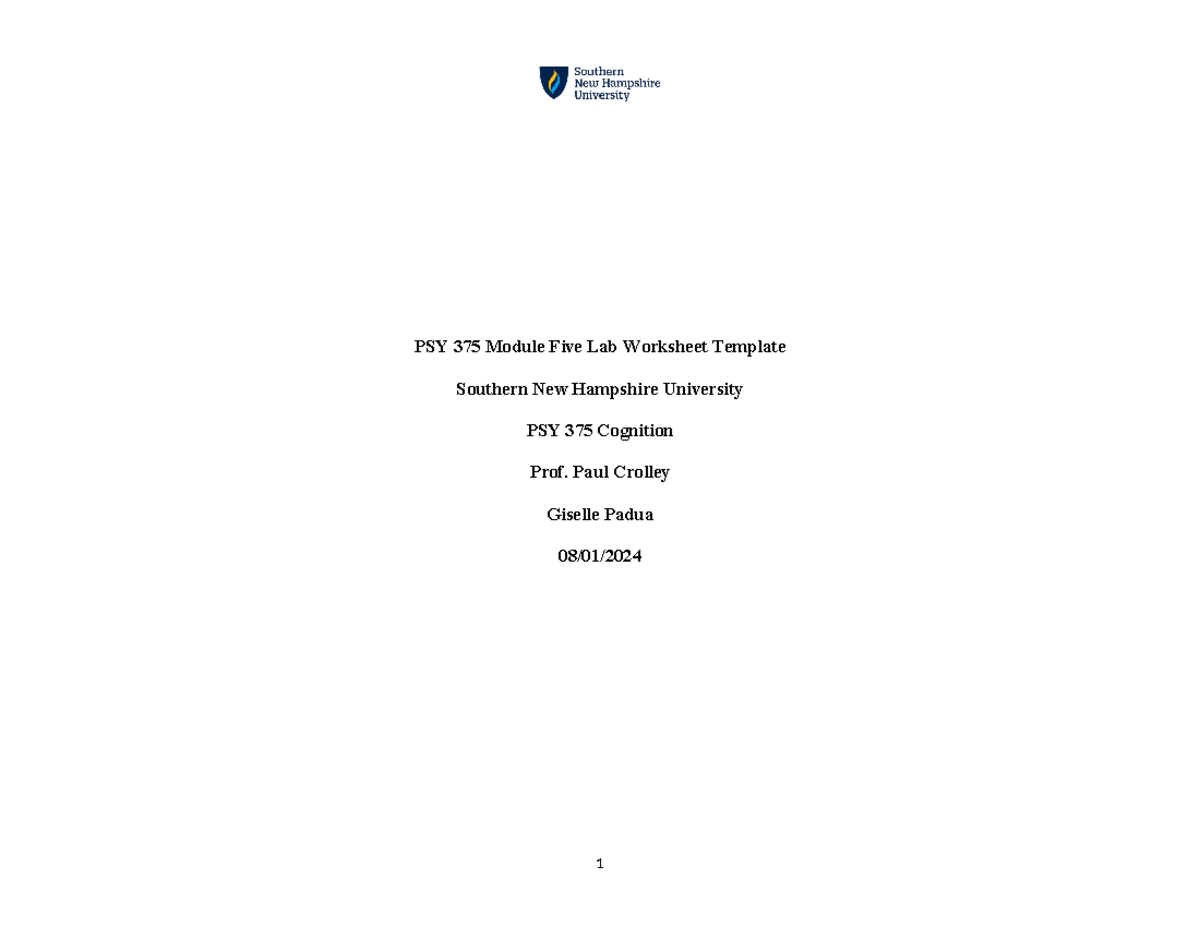 Southern New Hampshire University

PSY 375 Module Five Lab Worksheet Template

Southern New Hampshire University

PSY 375 Cognition

Prof. Paul Crolley

Giselle Padua

08/01/2024

1